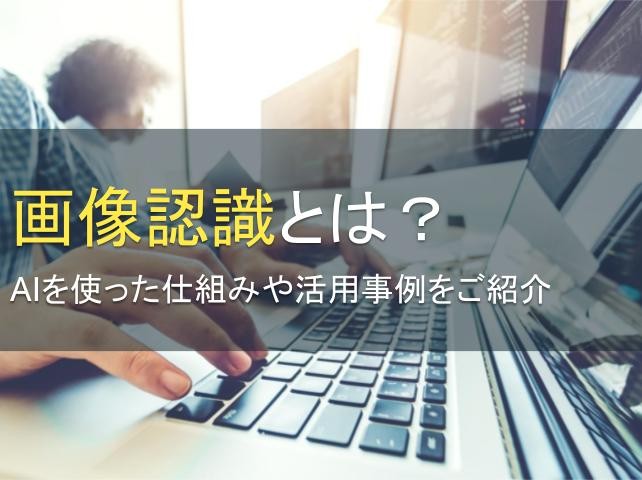 画像認識とは？

AIを使った仕組みや活用事例をご紹介